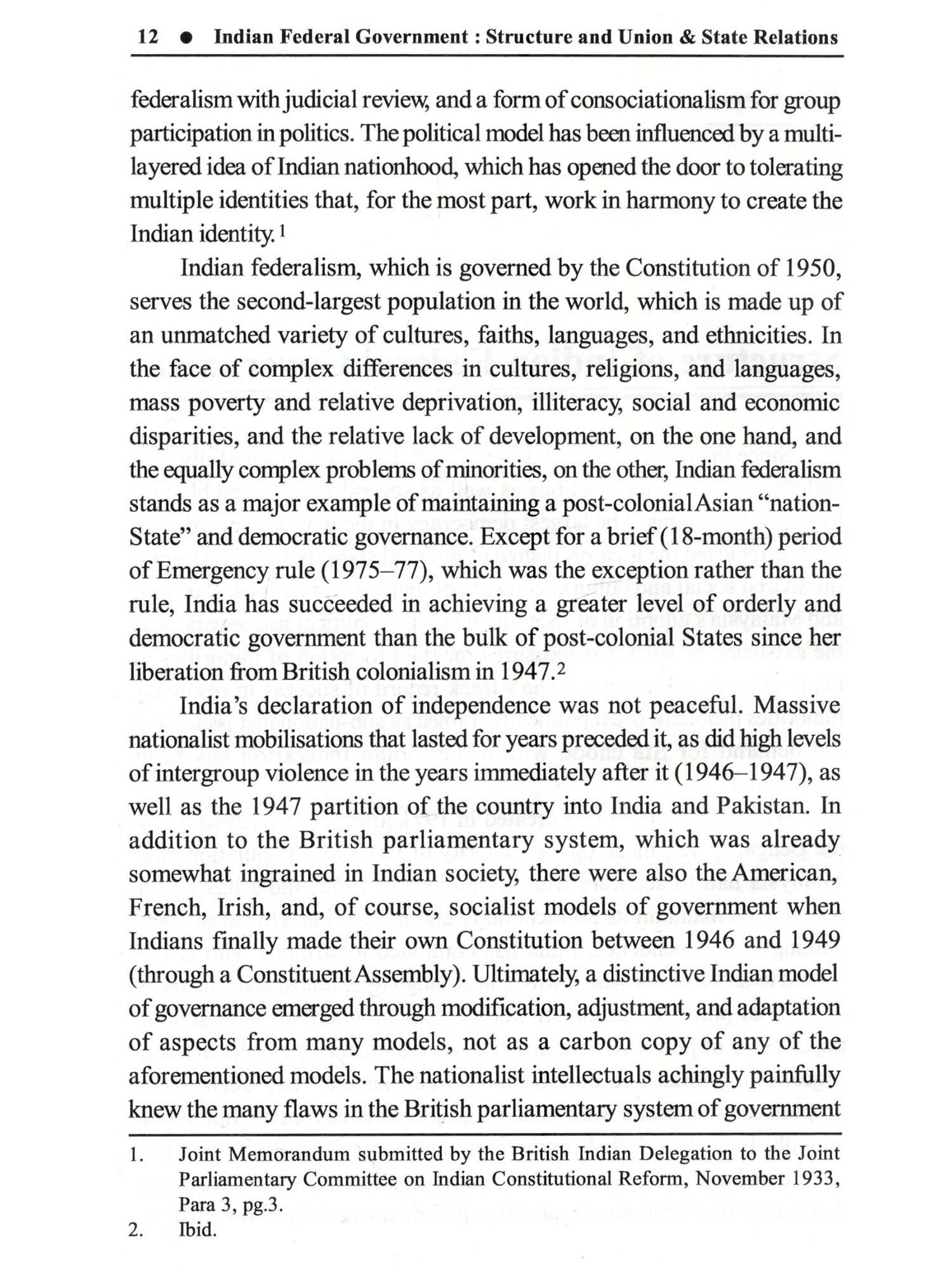 12 ● Indian Federal Government : Structure and Union & State Relations

federalism with judicial review, and a form of consociationalism for group participation in politics. The political model has been influenced by a multi-layered idea of Indian nationhood, which has opened the door to tolerating multiple identities that, for the most part, work in harmony to create the Indian identity.$^1$

Indian federalism, which is governed by the Constitution of 1950, serves the second-largest population in the world, which is made up of an unmatched variety of cultures, faiths, languages, and ethnicities. In the face of complex differences in cultures, religions, and languages, mass poverty and relative deprivation, illiteracy, social and economic disparities, and the relative lack of development, on the one hand, and the equally complex problems of minorities, on the other, Indian federalism stands as a major example of maintaining a post-colonial Asian "nation-State" and democratic governance. Except for a brief (18-month) period of Emergency rule (1975–77), which was the exception rather than the rule, India has succeeded in achieving a greater level of orderly and democratic government than the bulk of post-colonial States since her liberation from British colonialism in 1947.$^2$

India's declaration of independence was not peaceful. Massive nationalist mobilisations that lasted for years preceded it, as did high levels of intergroup violence in the years immediately after it (1946–1947), as well as the 1947 partition of the country into India and Pakistan. In addition to the British parliamentary system, which was already somewhat ingrained in Indian society, there were also the American, French, Irish, and, of course, socialist models of government when Indians finally made their own Constitution between 1946 and 1949 (through a Constituent Assembly). Ultimately, a distinctive Indian model of governance emerged through modification, adjustment, and adaptation of aspects from many models, not as a carbon copy of any of the aforementioned models. The nationalist intellectuals achingly painfully knew the many flaws in the British parliamentary system of government

1. Joint Memorandum submitted by the British Indian Delegation to the Joint Parliamentary Committee on Indian Constitutional Reform, November 1933, Para 3, pg.3.
2. Ibid.